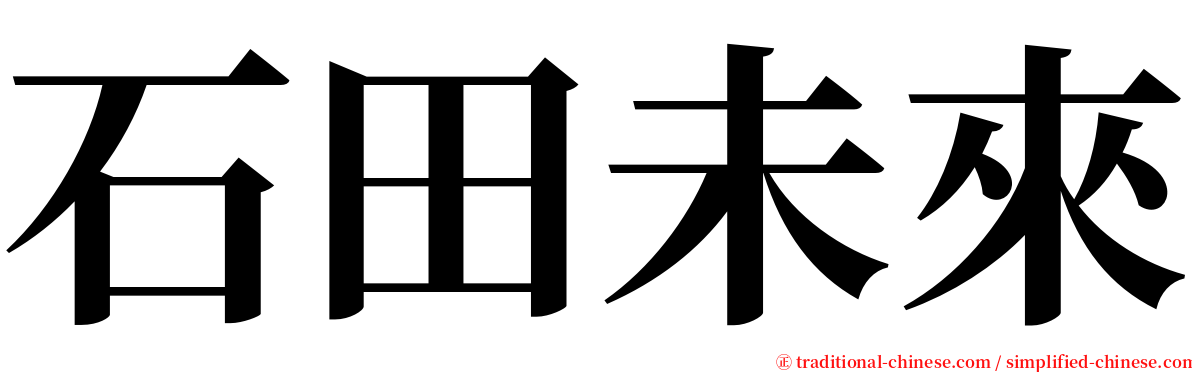 石田未來

㊣ traditional-chinese.com / simplified-chinese.com